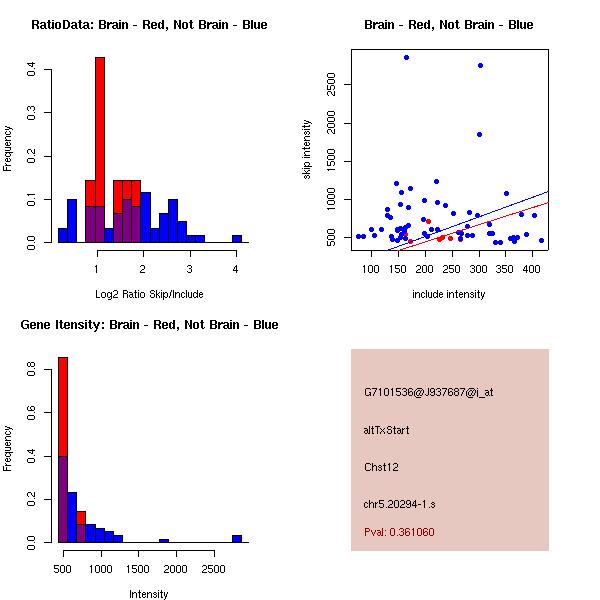 RatioData: Brain - Red, Not Brain - Blue

Frequency

0.0
0.1
0.2
0.3
0.4

1
2
3
4

Log2 Ratio Skip/Include

Brain - Red, Not Brain - Blue

skip intensity

500
1000
1500
2000
2500

100
150
200
250
300
350
400

include intensity

Gene Itensity: Brain - Red, Not Brain - Blue

Frequency

0.0
0.2
0.4
0.6
0.8

500
1000
1500
2000
2500

Intensity

G7101536@J937687@i_at

altTxStart

Chst12

chr5.20294-1.s

Pval: 0.361060